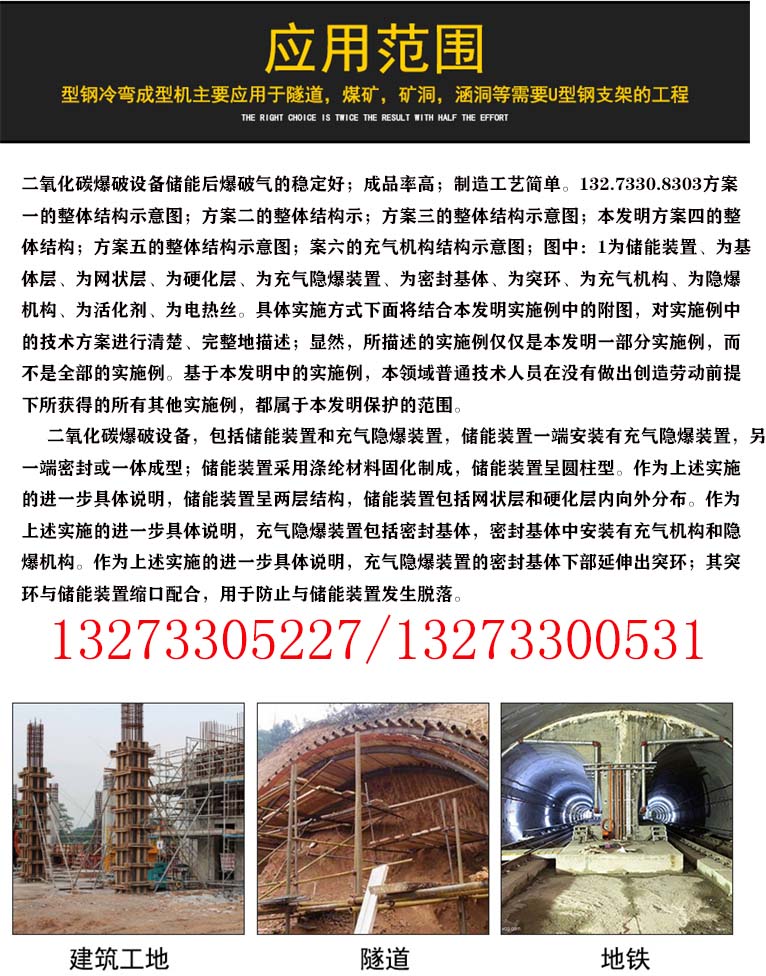 应用范围

型钢冷弯成型机主要应用于隧道，煤矿，矿洞，涵洞等需要U型钢支架的工程

THE RIGHT CHOICE IS TWICE THE RESULT WITH HALF THE EFFORT

二氧化碳爆破设备储能后爆破气的稳定好；成品率高；制造工艺简单。132.7330.8303方案一的整体结构示意图；方案二的整体结构示；方案三的整体结构示意图；本发明方案四的整体结构；方案五的整体结构示意图；案六的充气机构结构示意图；图中：1为储能装置、为基体层、为网状层、为硬化层、为充气隐爆装置、为密封基体、为突环、为充气机构、为隐爆机构、为活化剂、为电热丝。具体实施方式下面将结合本发明实施例中的附图，对实施例中的技术方案进行清楚、完整地描述；显然，所描述的实施例仅仅是本发明一部分实施例，而不是全部的实施例。基于本发明中的实施例，本领域普通技术人员在没有做出创造劳动前提下所获得的所有其他实施例，都属于本发明保护的范围。

二氧化碳爆破设备，包括储能装置和充气隐爆装置，储能装置一端安装有充气隐爆装置，另一端密封或一体成型；储能装置采用涤纶材料固化制成，储能装置呈圆柱型。作为上述实施的进一步具体说明，储能装置呈两层结构，储能装置包括网状层和硬化层内向外分布。作为上述实施的进一步具体说明，充气隐爆装置包括密封基体，密封基体中安装有充气机构和隐爆机构。作为上述实施的进一步具体说明，充气隐爆装置的密封基体下部延伸出突环；其突环与储能装置缩口配合，用于防止与储能装置发生脱落。

13273305227/13273300531

建筑工地

隧道

地铁